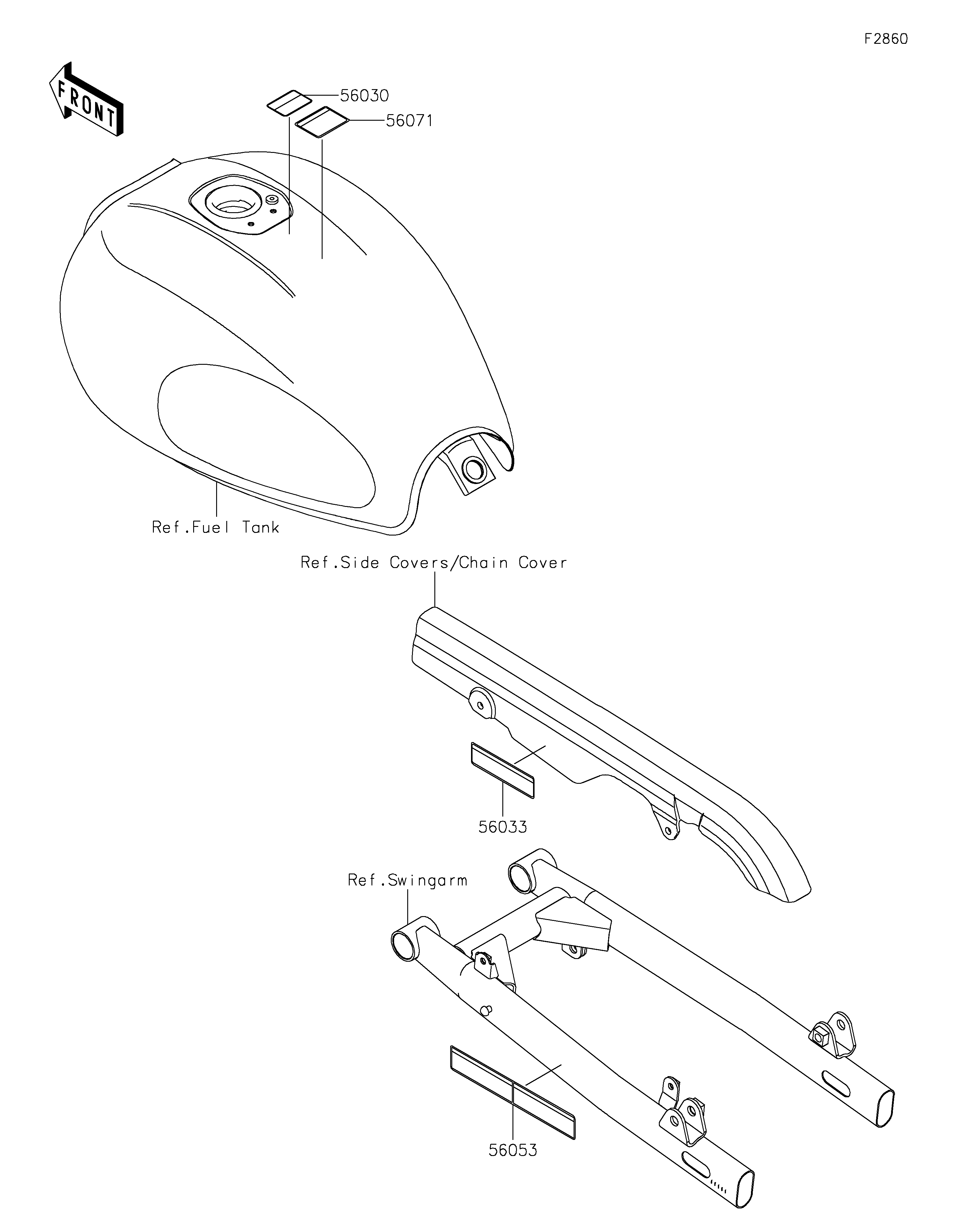 F2860

FRONT

56030

56071

Ref.Fuel Tank

Ref.Side Covers/Chain Cover

56033

Ref.Swingarm

56053